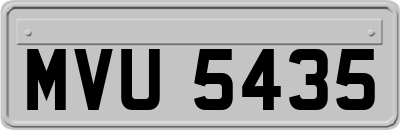 MVU 5435